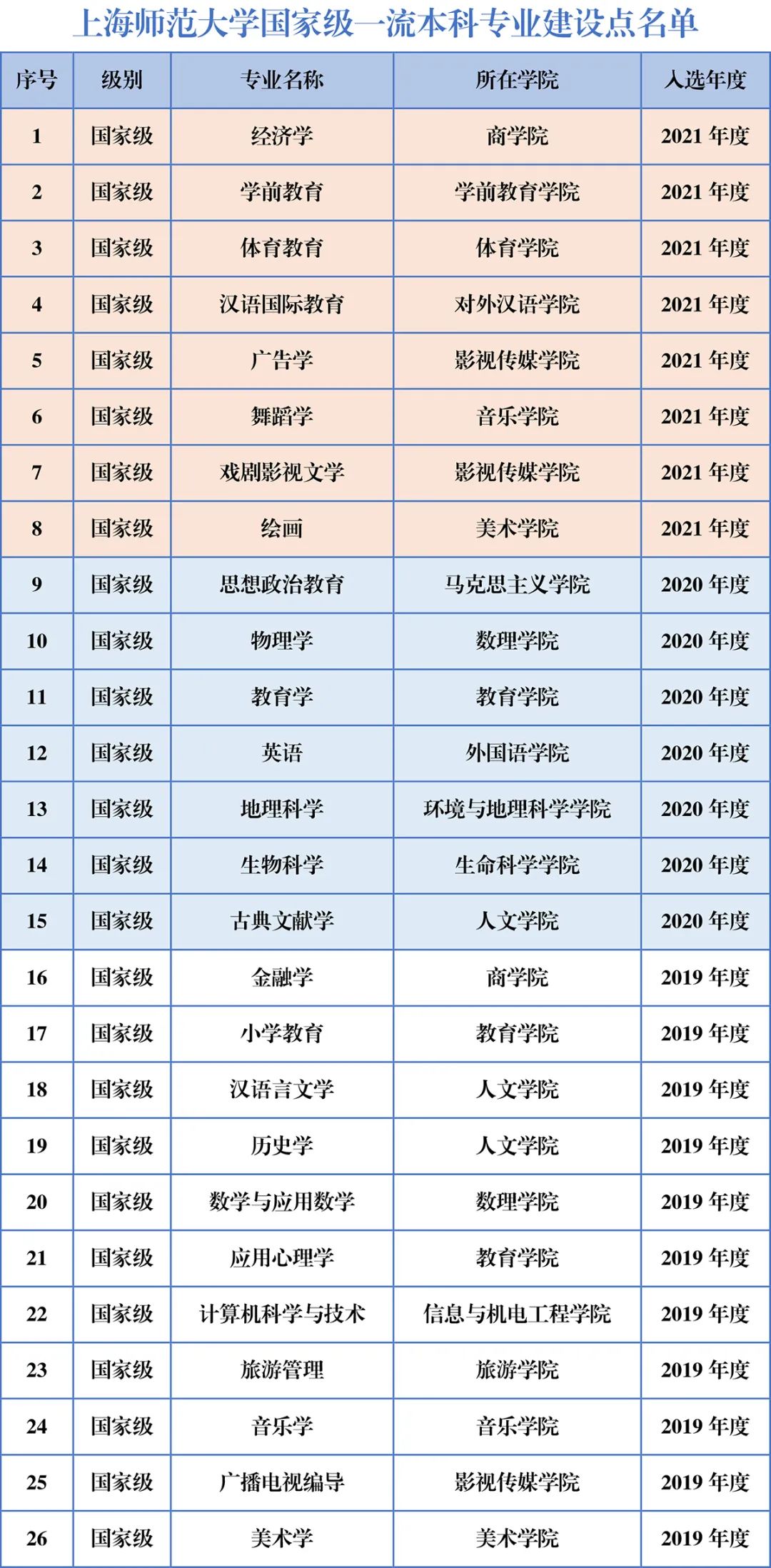 上海师范大学国家级一流本科专业建设点名单

| 序号 | 级别 | 专业名称 | 所在学院 | 入选年度 |
|---|---|---|---|---|
| 1 | 国家级 | 经济学 | 商学院 | 2021 年度 |
| 2 | 国家级 | 学前教育 | 学前教育学院 | 2021 年度 |
| 3 | 国家级 | 体育教育 | 体育学院 | 2021 年度 |
| 4 | 国家级 | 汉语国际教育 | 对外汉语学院 | 2021 年度 |
| 5 | 国家级 | 广告学 | 影视传媒学院 | 2021 年度 |
| 6 | 国家级 | 舞蹈学 | 音乐学院 | 2021 年度 |
| 7 | 国家级 | 戏剧影视文学 | 影视传媒学院 | 2021 年度 |
| 8 | 国家级 | 绘画 | 美术学院 | 2021 年度 |
| 9 | 国家级 | 思想政治教育 | 马克思主义学院 | 2020 年度 |
| 10 | 国家级 | 物理学 | 数理学院 | 2020 年度 |
| 11 | 国家级 | 教育学 | 教育学院 | 2020 年度 |
| 12 | 国家级 | 英语 | 外国语学院 | 2020 年度 |
| 13 | 国家级 | 地理科学 | 环境与地理科学学院 | 2020 年度 |
| 14 | 国家级 | 生物科学 | 生命科学学院 | 2020 年度 |
| 15 | 国家级 | 古典文献学 | 人文学院 | 2020 年度 |
| 16 | 国家级 | 金融学 | 商学院 | 2019 年度 |
| 17 | 国家级 | 小学教育 | 教育学院 | 2019 年度 |
| 18 | 国家级 | 汉语言文学 | 人文学院 | 2019 年度 |
| 19 | 国家级 | 历史学 | 人文学院 | 2019 年度 |
| 20 | 国家级 | 数学与应用数学 | 数理学院 | 2019 年度 |
| 21 | 国家级 | 应用心理学 | 教育学院 | 2019 年度 |
| 22 | 国家级 | 计算机科学与技术 | 信息与机电工程学院 | 2019 年度 |
| 23 | 国家级 | 旅游管理 | 旅游学院 | 2019 年度 |
| 24 | 国家级 | 音乐学 | 音乐学院 | 2019 年度 |
| 25 | 国家级 | 广播电视编导 | 影视传媒学院 | 2019 年度 |
| 26 | 国家级 | 美术学 | 美术学院 | 2019 年度 |